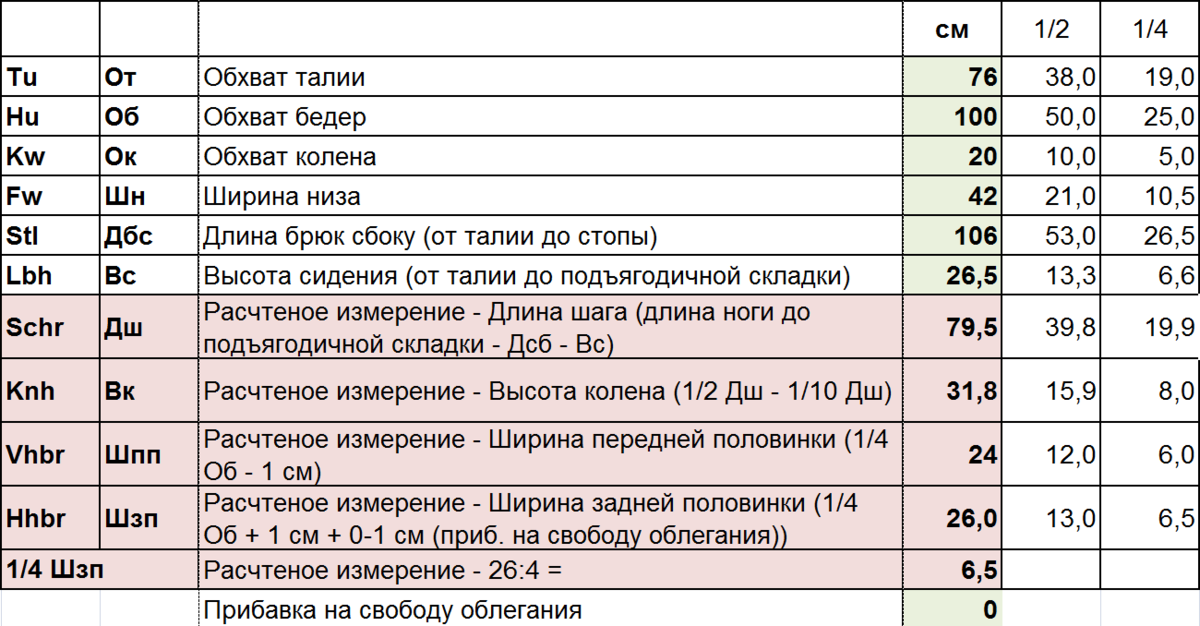 |  |  |  | см | 1/2 | 1/4 |
|---|---|---|---|---|---|
| Tu | От | Обхват талии | 76 | 38,0 | 19,0 |
| Hu | Об | Обхват бедер | 100 | 50,0 | 25,0 |
| Kw | Ок | Обхват колена | 20 | 10,0 | 5,0 |
| Fw | Шн | Ширина низа | 42 | 21,0 | 10,5 |
| Stl | Дбс | Длина брюк сбоку (от талии до стопы) | 106 | 53,0 | 26,5 |
| Lbh | Вс | Высота сидения (от талии до подъягодичной складки) | 26,5 | 13,3 | 6,6 |
| Schr | Дш | Расчтеное измерение - Длина шага (длина ноги до подъягодичной складки - Дсб - Вс) | 79,5 | 39,8 | 19,9 |
| Knh | Вк | Расчтеное измерение - Высота колена (1/2 Дш - 1/10 Дш) | 31,8 | 15,9 | 8,0 |
| Vhbr | Шпп | Расчтеное измерение - Ширина передней половинки (1/4 Об - 1 см) | 24 | 12,0 | 6,0 |
| Hhbr | Шзп | Расчтеное измерение - Ширина задней половинки (1/4 Об + 1 см + 0-1 см (приб. на свободу облегания)) | 26,0 | 13,0 | 6,5 |
| 1/4 Шзп |  | Расчтеное измерение - 26:4 = | 6,5 |  |  |
|  |  | Прибавка на свободу облегания | 0 |  |  |